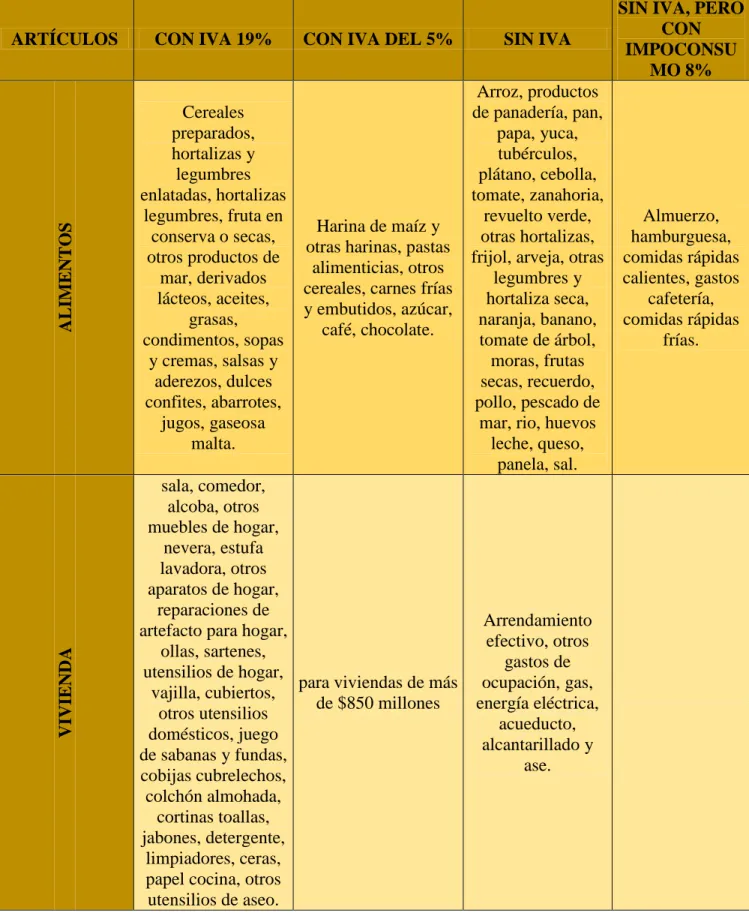 | ARTÍCULOS | CON IVA 19% | CON IVA DEL 5% | SIN IVA | SIN IVA, PERO CON IMPOCONSUMO 8% |
|---|---|---|---|---|
| ALIMENTOS | Cereales preparados, hortalizas y legumbres enlatadas, hortalizas legumbres, fruta en conserva o secas, otros productos de mar, derivados lácteos, aceites, grasas, condimentos, sopas y cremas, salsas y aderezos, dulces confites, abarrotes, jugos, gaseosa malta. | Harina de maíz y otras harinas, pastas alimenticias, otros cereales, carnes frías y embutidos, azúcar, café, chocolate. | Arroz, productos de panadería, pan, papa, yuca, tubérculos, plátano, cebolla, tomate, zanahoria, revuelto verde, otras hortalizas, frijol, arveja, otras legumbres y hortaliza seca, naranja, banano, tomate de árbol, moras, frutas secas, recuerdo, pollo, pescado de mar, rio, huevos leche, queso, panela, sal. | Almuerzo, hamburguesa, comidas rápidas calientes, gastos cafetería, comidas rápidas frías. |
| VIVIENDA | sala, comedor, alcoba, otros muebles de hogar, nevera, estufa lavadora, otros aparatos de hogar, reparaciones de artefacto para hogar, ollas, sartenes, utensilios de hogar, vajilla, cubiertos, otros utensilios domésticos, juego de sabanas y fundas, cobijas cubrelechos, colchón almohada, cortinas toallas, jabones, detergente, limpiadores, ceras, papel cocina, otros utensilios de aseo. | para viviendas de más de $850 millones | Arrendamiento efectivo, otros gastos de ocupación, gas, energía eléctrica, acueducto, alcantarillado y ase. | |